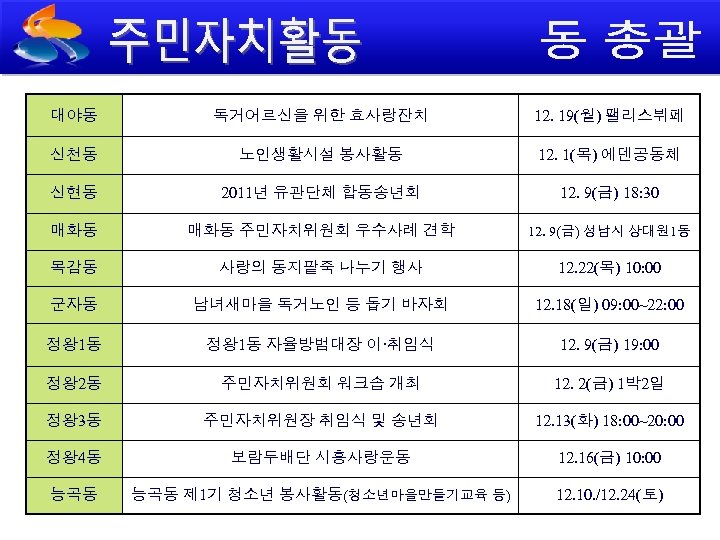 주민자치활동 동 총괄

| 대야동 | 독거어르신을 위한 효사랑잔치 | 12. 19(월) 팰리스뷔페 |
|---|---|---|
| 신천동 | 노인생활시설 봉사활동 | 12. 1(목) 에덴공동체 |
| 신현동 | 2011년 유관단체 합동송년회 | 12. 9(금) 18:30 |
| 매화동 | 매화동 주민자치위원회 우수사례 견학 | 12. 9(금) 성남시 상대원1동 |
| 목감동 | 사랑의 동지팥죽 나누기 행사 | 12.22(목) 10:00 |
| 군자동 | 남녀새마을 독거노인 등 돕기 바자회 | 12.18(일) 09:00~22:00 |
| 정왕1동 | 정왕1동 자율방범대장 이·취임식 | 12. 9(금) 19:00 |
| 정왕2동 | 주민자치위원회 워크숍 개최 | 12. 2(금) 1박2일 |
| 정왕3동 | 주민자치위원장 취임식 및 송년회 | 12.13(화) 18:00~20:00 |
| 정왕4동 | 보람두배단 시흥사랑운동 | 12.16(금) 10:00 |
| 능곡동 | 능곡동 제1기 청소년 봉사활동(청소년마을만들기교육 등) | 12.10./12.24(토) |